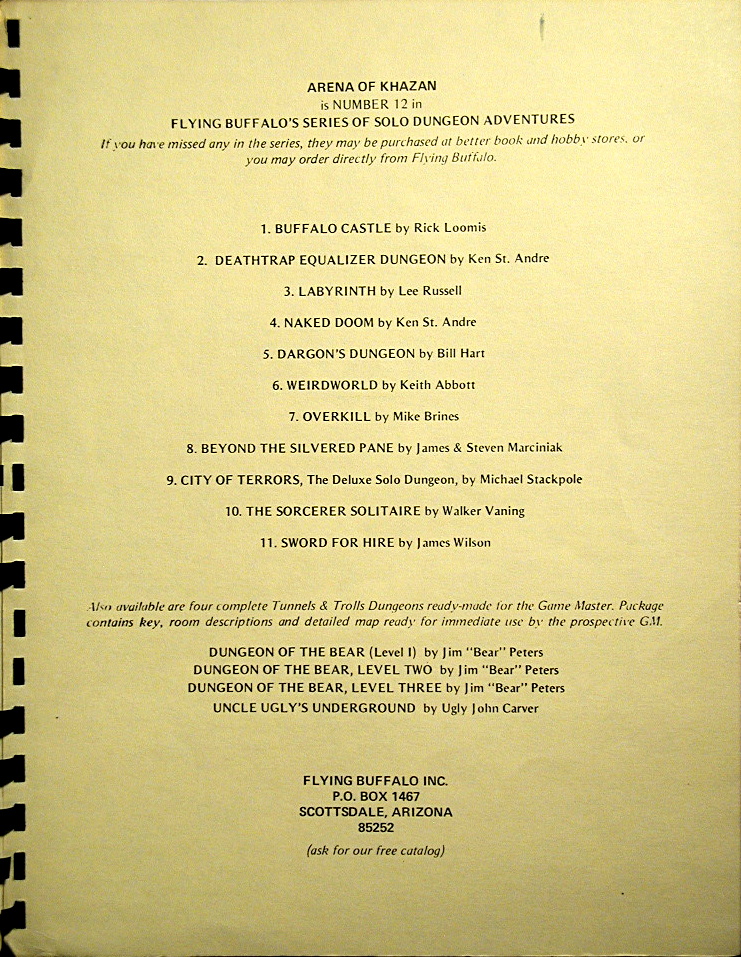 ARENA OF KHAZAN
is NUMBER 12 in
FLYING BUFFALO'S SERIES OF SOLO DUNGEON ADVENTURES
If you have missed any in the series, they may be purchased at better book and hobby stores, or you may order directly from Flying Buffalo.

1. BUFFALO CASTLE by Rick Loomis

2. DEATHTRAP EQUALIZER DUNGEON by Ken St. Andre

3. LABYRINTH by Lee Russell

4. NAKED DOOM by Ken St. Andre

5. DARGON'S DUNGEON by Bill Hart

6. WEIRDWORLD by Keith Abbott

7. OVERKILL by Mike Brines

8. BEYOND THE SILVERED PANE by James & Steven Marciniak

9. CITY OF TERRORS, The Deluxe Solo Dungeon, by Michael Stackpole

10. THE SORCERER SOLITAIRE by Walker Vaning

11. SWORD FOR HIRE by James Wilson

Also available are four complete Tunnels & Trolls Dungeons ready-made for the Game Master. Package contains key, room descriptions and detailed map ready for immediate use by the prospective GM.

DUNGEON OF THE BEAR (Level I) by Jim "Bear" Peters
DUNGEON OF THE BEAR, LEVEL TWO by Jim "Bear" Peters
DUNGEON OF THE BEAR, LEVEL THREE by Jim "Bear" Peters
UNCLE UGLY'S UNDERGROUND by Ugly John Carver

FLYING BUFFALO INC.
P.O. BOX 1467
SCOTTSDALE, ARIZONA
85252
(ask for our free catalog)